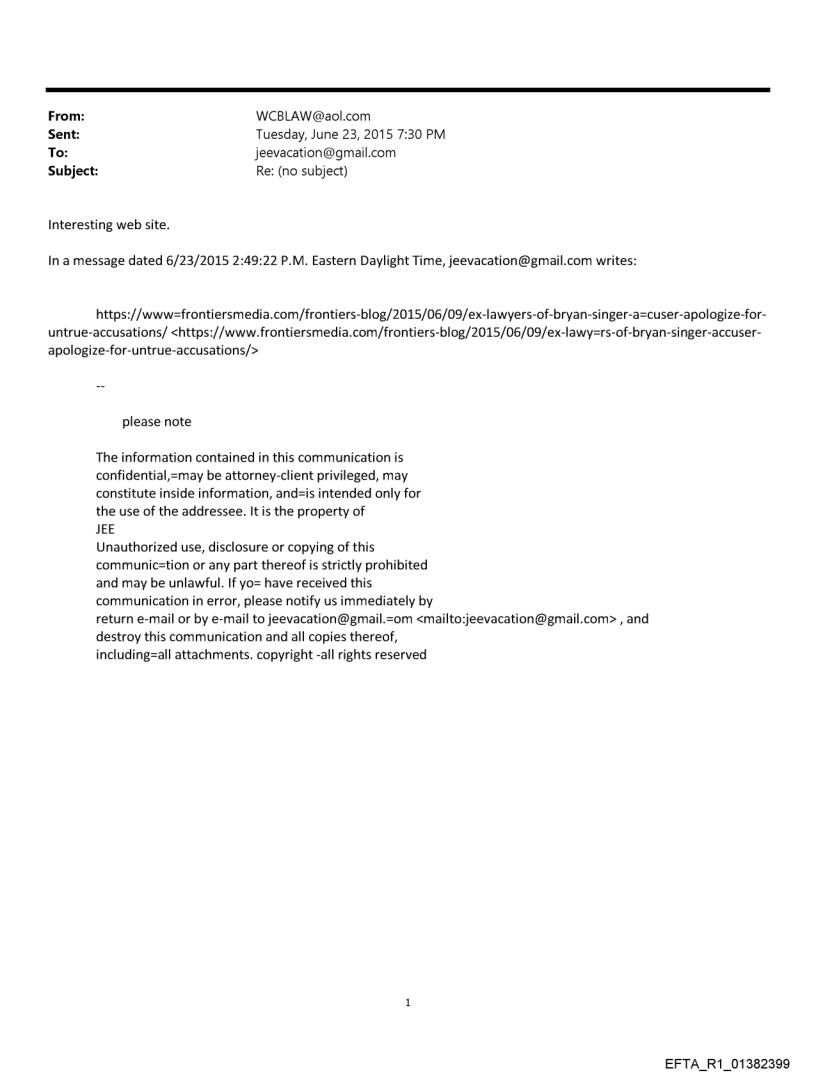 From: WCBLAW@aol.com
Sent: Tuesday, June 23, 2015 7:30 PM
To: jeevacation@gmail.com
Subject: Re: (no subject)

Interesting web site.

In a message dated 6/23/2015 2:49:22 P.M. Eastern Daylight Time, jeevacation@gmail.com writes:

https://www=frontiersmedia.com/frontiers-blog/2015/06/09/ex-lawyers-of-bryan-singer-a=cuser-apologize-for-untrue-accusations/ <https://www.frontiersmedia.com/frontiers-blog/2015/06/09/ex-lawy=rs-of-bryan-singer-accuser-apologize-for-untrue-accusations/>

--

please note

The information contained in this communication is confidential,=may be attorney-client privileged, may constitute inside information, and=is intended only for the use of the addressee. It is the property of JEE
Unauthorized use, disclosure or copying of this communic=tion or any part thereof is strictly prohibited and may be unlawful. If yo= have received this communication in error, please notify us immediately by return e-mail or by e-mail to jeevacation@gmail.=om <mailto:jeevacation@gmail.com> , and destroy this communication and all copies thereof, including=all attachments. copyright -all rights reserved

1

EFTA_R1_01382399